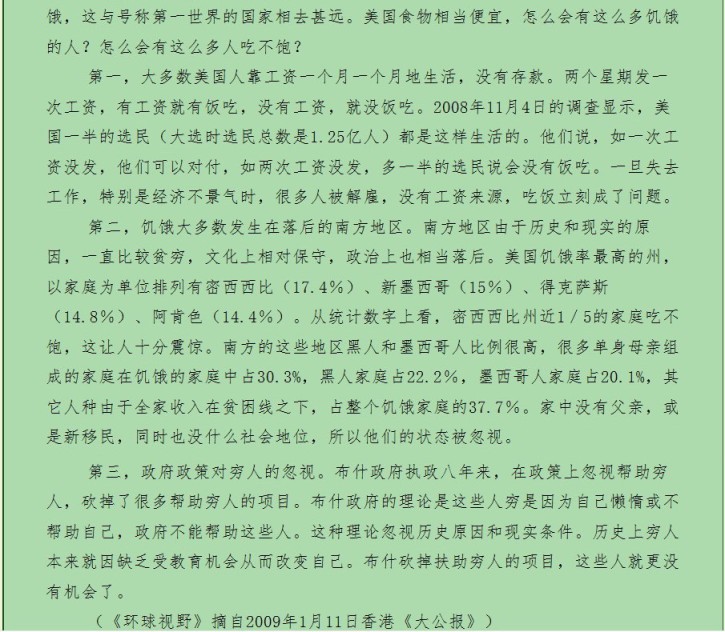 饿，这与号称第一世界的国家相去甚远。美国食物相当便宜，怎么会有这么多饥饿的人？怎么会有这么多人吃不饱？

第一，大多数美国人靠工资一个月一个月地生活，没有存款。两个星期发一次工资，有工资就有饭吃，没有工资，就没饭吃。2008年11月4日的调查显示，美国一半的选民（大选时选民总数是1.25亿人）都是这样生活的。他们说，如一次工资没发，他们可以对付，如两次工资没发，多一半的选民说会没有饭吃。一旦失去工作，特别是经济不景气时，很多人被解雇，没有工资来源，吃饭立刻成了问题。

第二，饥饿大多数发生在落后的南方地区。南方地区由于历史和现实的原因，一直比较贫穷，文化上相对保守，政治上也相当落后。美国饥饿率最高的州，以家庭为单位排列有密西西比（17.4%）、新墨西哥（15%）、得克萨斯（14.8%）、阿肯色（14.4%）。从统计数字上看，密西西比州近1／5的家庭吃不饱，这让人十分震惊。南方的这些地区黑人和墨西哥人比例很高，很多单身母亲组成的家庭在饥饿的家庭中占30.3%，黑人家庭占22.2%，墨西哥人家庭占20.1%，其它人种由于全家收入在贫困线之下，占整个饥饿家庭的37.7%。家中没有父亲，或是新移民，同时也没什么社会地位，所以他们的状态被忽视。

第三，政府政策对穷人的忽视。布什政府执政八年来，在政策上忽视帮助穷人，砍掉了很多帮助穷人的项目。布什政府的理论是这些人穷是因为自己懒惰或不帮助自己，政府不能帮助这些人。这种理论忽视历史原因和现实条件。历史上穷人本来就因缺乏受教育机会从而改变自己。布什砍掉扶助穷人的项目，这些人就更没有机会了。

（《环球视野》摘自2009年1月11日香港《大公报》）